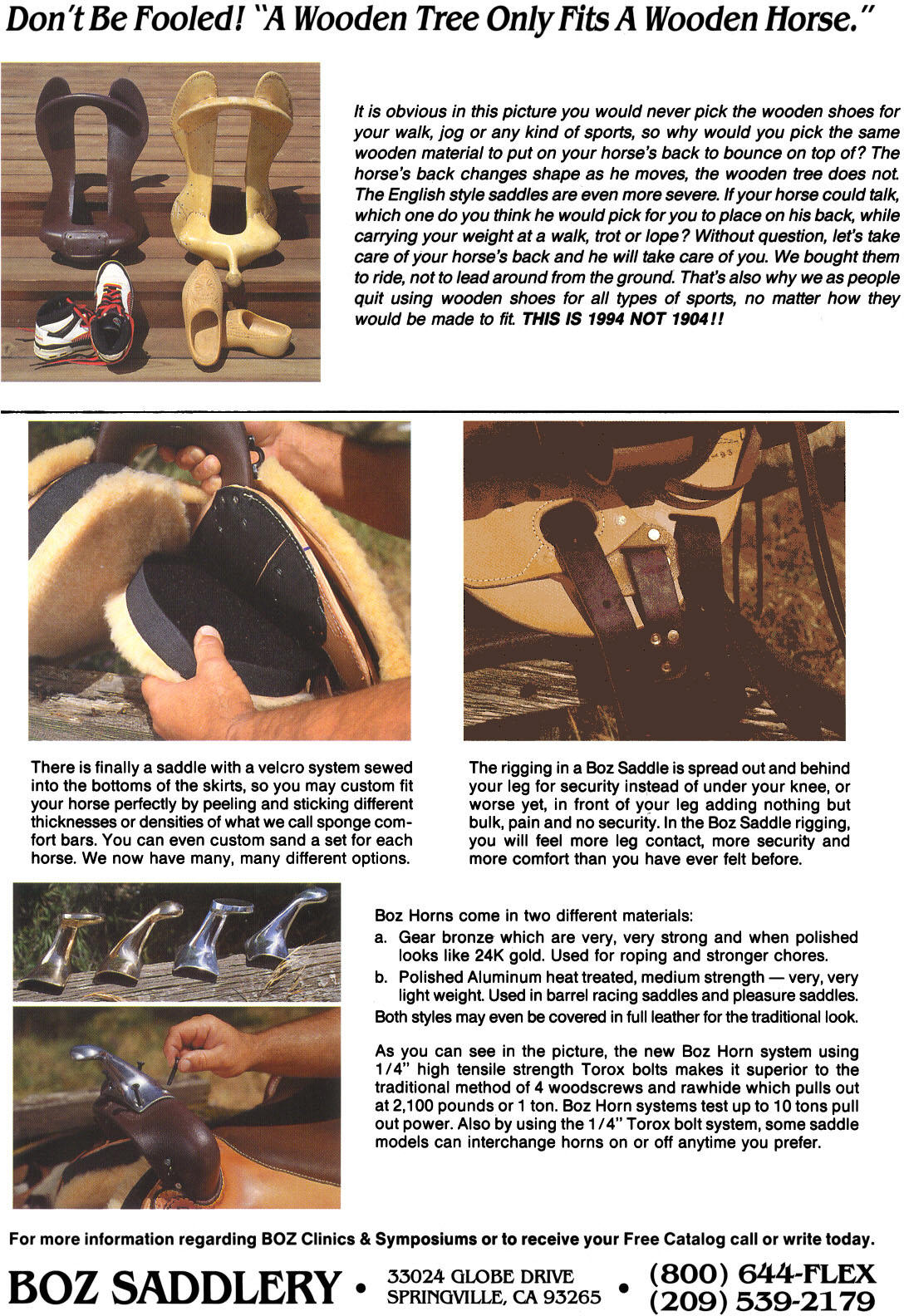 Don't Be Fooled! "A Wooden Tree Only Fits A Wooden Horse."

It is obvious in this picture you would never pick the wooden shoes for your walk, jog or any kind of sports, so why would you pick the same wooden material to put on your horse's back to bounce on top of? The horse's back changes shape as he moves, the wooden tree does not. The English style saddles are even more severe. If your horse could talk, which one do you think he would pick for you to place on his back, while carrying your weight at a walk, trot or lope? Without question, let's take care of your horse's back and he will take care of you. We bought them to ride, not to lead around from the ground. That's also why we as people quit using wooden shoes for all types of sports, no matter how they would be made to fit. THIS IS 1994 NOT 1904!!

There is finally a saddle with a velcro system sewed into the bottoms of the skirts, so you may custom fit your horse perfectly by peeling and sticking different thicknesses or densities of what we call sponge comfort bars. You can even custom sand a set for each horse. We now have many, many different options.

The rigging in a Boz Saddle is spread out and behind your leg for security instead of under your knee, or worse yet, in front of your leg adding nothing but bulk, pain and no security. In the Boz Saddle rigging, you will feel more leg contact, more security and more comfort than you have ever felt before.

Boz Horns come in two different materials:
a. Gear bronze which are very, very strong and when polished looks like 24K gold. Used for roping and stronger chores.
b. Polished Aluminum heat treated, medium strength — very, very light weight. Used in barrel racing saddles and pleasure saddles.
Both styles may even be covered in full leather for the traditional look.

As you can see in the picture, the new Boz Horn system using 1/4" high tensile strength Torox bolts makes it superior to the traditional method of 4 woodscrews and rawhide which pulls out at 2,100 pounds or 1 ton. Boz Horn systems test up to 10 tons pull out power. Also by using the 1/4" Torox bolt system, some saddle models can interchange horns on or off anytime you prefer.

For more information regarding BOZ Clinics & Symposiums or to receive your Free Catalog call or write today.

BOZ SADDLERY • 33024 GLOBE DRIVE SPRINGVILLE, CA 93265 • (800) 644-FLEX (209) 539-2179